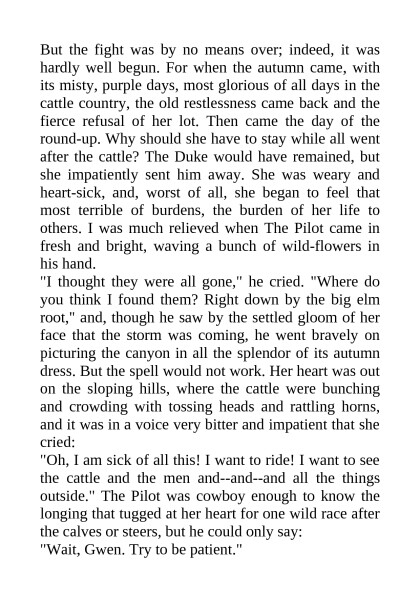 But the fight was by no means over; indeed, it was hardly well begun. For when the autumn came, with its misty, purple days, most glorious of all days in the cattle country, the old restlessness came back and the fierce refusal of her lot. Then came the day of the round-up. Why should she have to stay while all went after the cattle? The Duke would have remained, but she impatiently sent him away. She was weary and heart-sick, and, worst of all, she began to feel that most terrible of burdens, the burden of her life to others. I was much relieved when The Pilot came in fresh and bright, waving a bunch of wild-flowers in his hand.
"I thought they were all gone," he cried. "Where do you think I found them? Right down by the big elm root," and, though he saw by the settled gloom of her face that the storm was coming, he went bravely on picturing the canyon in all the splendor of its autumn dress. But the spell would not work. Her heart was out on the sloping hills, where the cattle were bunching and crowding with tossing heads and rattling horns, and it was in a voice very bitter and impatient that she cried:
"Oh, I am sick of all this! I want to ride! I want to see the cattle and the men and--and--and all the things outside." The Pilot was cowboy enough to know the longing that tugged at her heart for one wild race after the calves or steers, but he could only say:
"Wait, Gwen. Try to be patient."